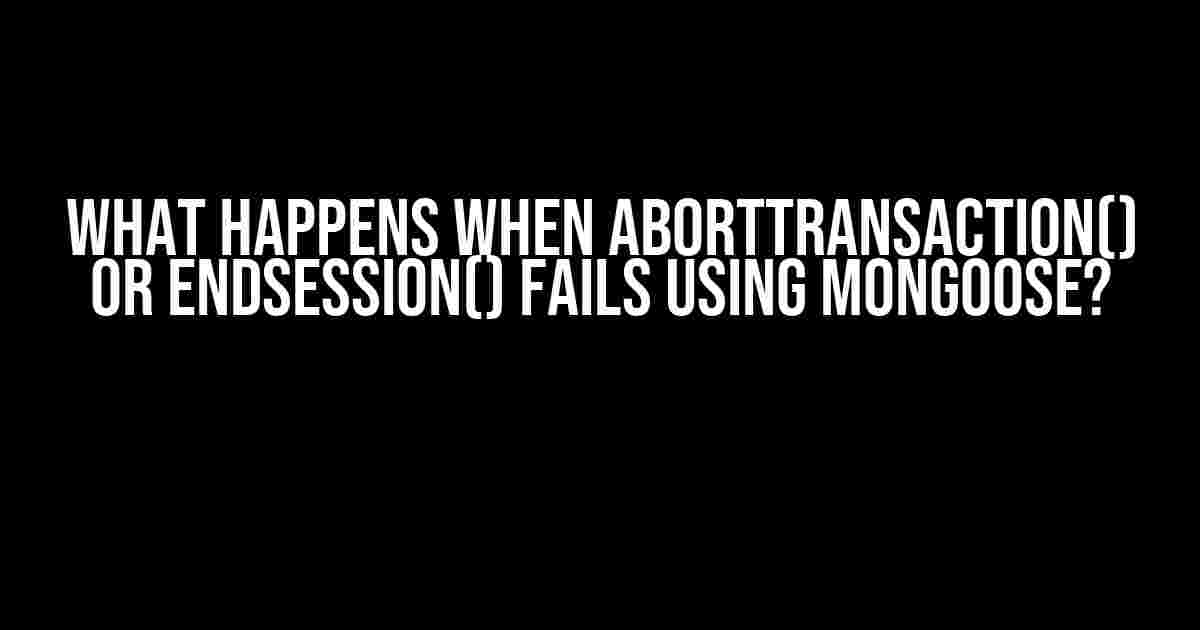 WHAT HAPPENS WHEN ABORTTRANSACTION() OR ENDSESSION() FAILS USING MONGOOSE?